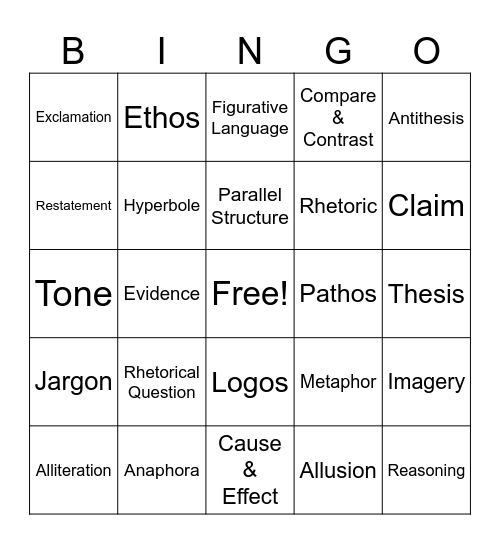 | B | I | N | G | O |
|---|---|---|---|---|
| Exclamation | Ethos | Figurative Language | Compare & Contrast | Antithesis |
| Restatement | Hyperbole | Parallel Structure | Rhetoric | Claim |
| Tone | Evidence | Free! | Pathos | Thesis |
| Jargon | Rhetorical Question | Logos | Metaphor | Imagery |
| Alliteration | Anaphora | Cause & Effect | Allusion | Reasoning |